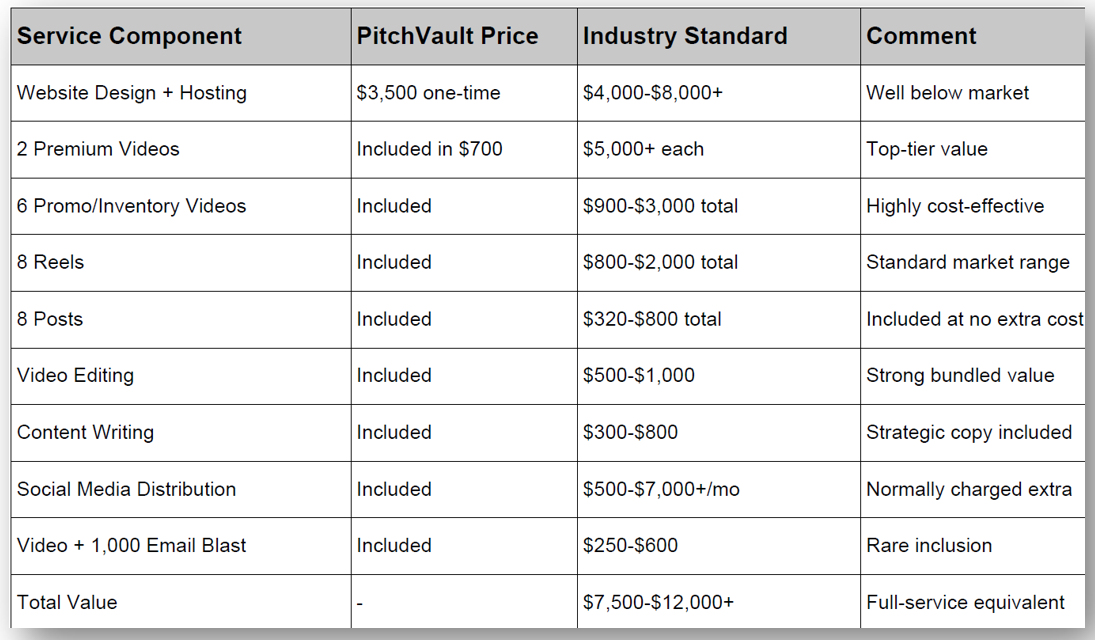 | Service Component | PitchVault Price | Industry Standard | Comment |
|---|---|---|---|
| Website Design + Hosting | \$3,500 one-time | \$4,000-\$8,000+ | Well below market |
| 2 Premium Videos | Included in \$700 | \$5,000+ each | Top-tier value |
| 6 Promo/Inventory Videos | Included | \$900-\$3,000 total | Highly cost-effective |
| 8 Reels | Included | \$800-\$2,000 total | Standard market range |
| 8 Posts | Included | \$320-\$800 total | Included at no extra cost |
| Video Editing | Included | \$500-\$1,000 | Strong bundled value |
| Content Writing | Included | \$300-\$800 | Strategic copy included |
| Social Media Distribution | Included | \$500-\$7,000+/mo | Normally charged extra |
| Video + 1,000 Email Blast | Included | \$250-\$600 | Rare inclusion |
| Total Value | - | \$7,500-\$12,000+ | Full-service equivalent |